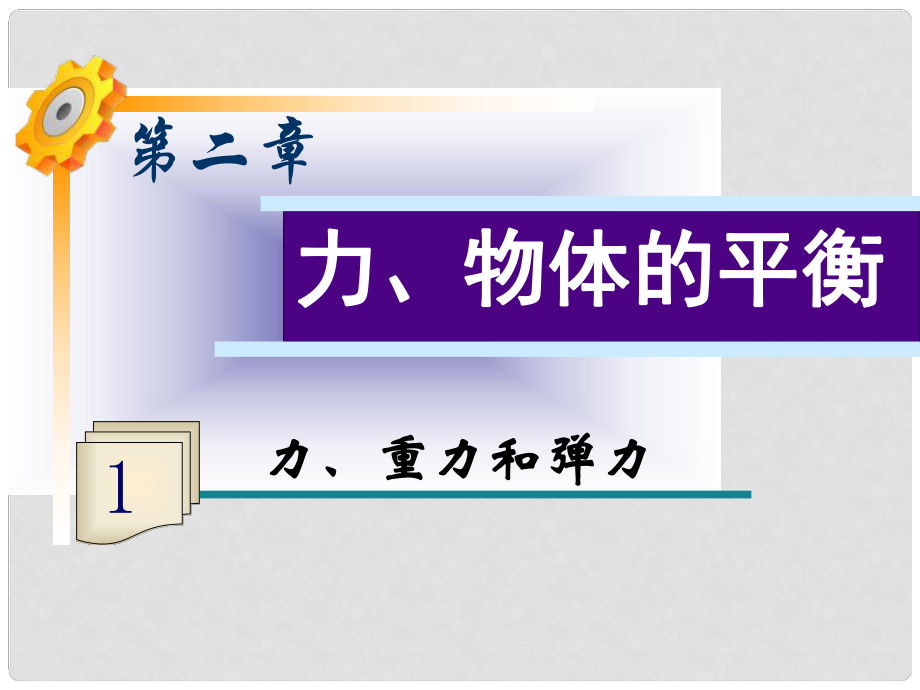 第二章

力、物体的平衡

1

力、重力和弹力